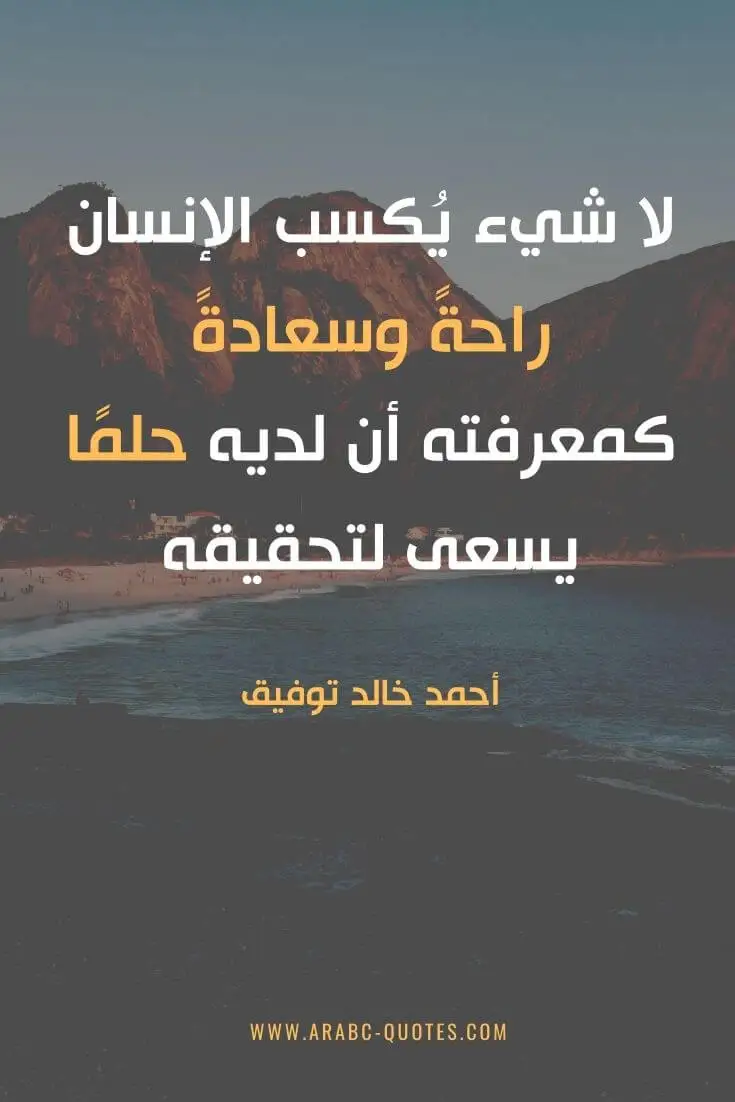 لا شيء يُكسب الإنسان راحةً وسعادةً كمعرفته أن لديه حلمًا يسعى لتحقيقه

أحمد خالد توفيق

WWW.ARABC-QUOTES.COM